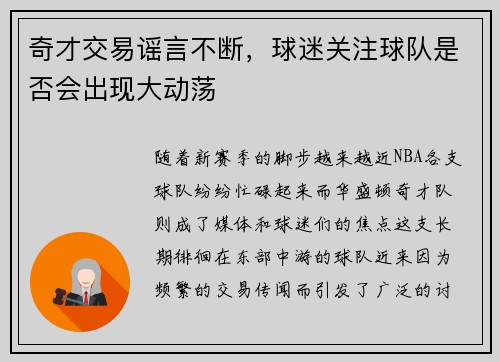 奇才交易谣言不断，球迷关注球队是否会出现大动荡

随着新赛季的脚步越来越近NBA各支球队纷纷忙碌起来而华盛顿奇才队则成了媒体和球迷们的焦点这支长期徘徊在东部中游的球队近来因为频繁的交易传闻而引发了广泛的讨